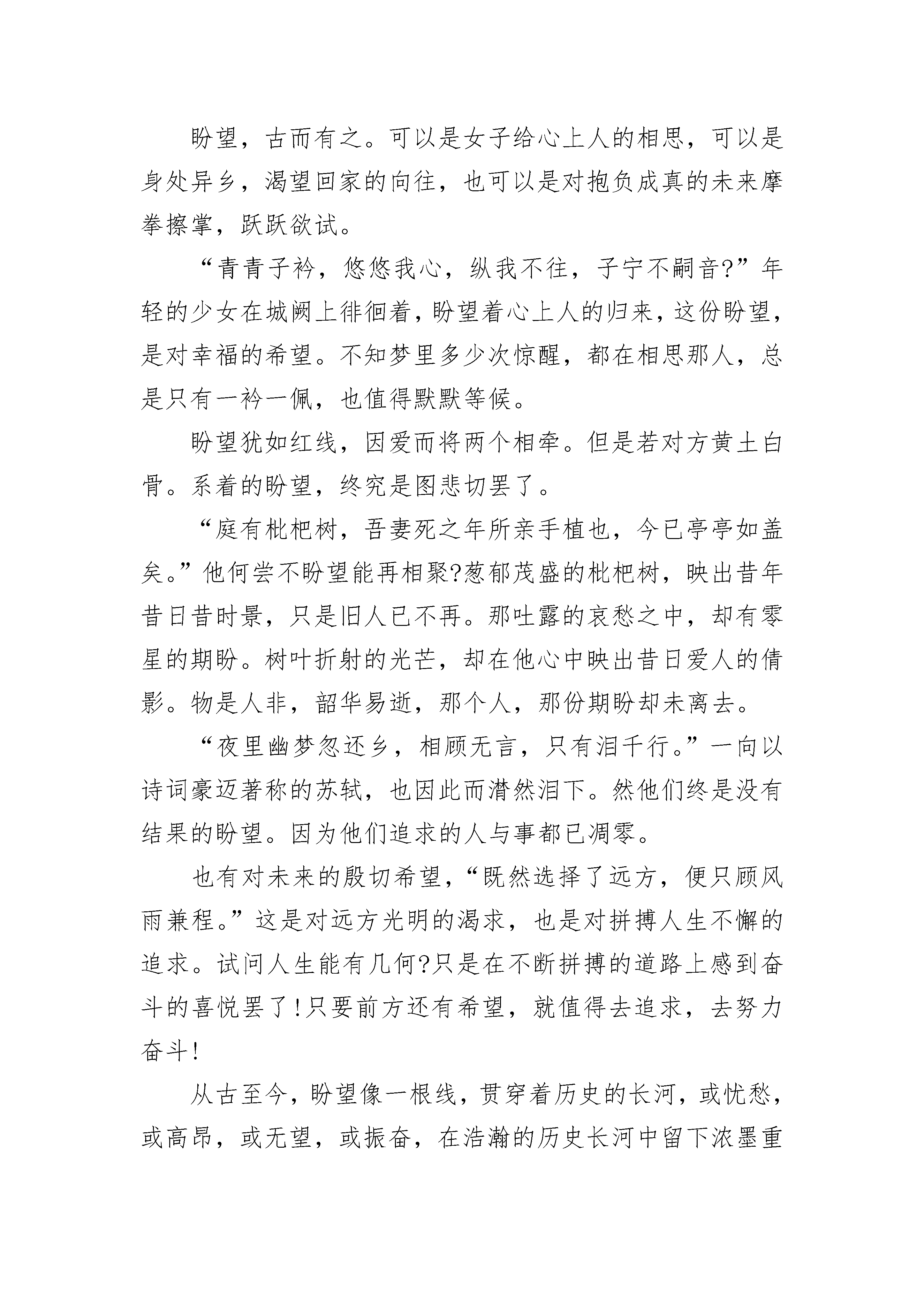 盼望，古而有之。可以是女子给心上人的相思，可以是身处异乡，渴望回家的向往，也可以是对抱负成真的未来摩拳擦掌，跃跃欲试。

“青青子衿，悠悠我心，纵我不往，子宁不嗣音?”年轻的少女在城阙上徘徊着，盼望着心上人的归来，这份盼望，是对幸福的希望。不知梦里多少次惊醒，都在相思那人，总是只有一衿一佩，也值得默默等候。

盼望犹如红线，因爱而将两个相牵。但是若对方黄土白骨。系着的盼望，终究是图悲切罢了。

“庭有枇杷树，吾妻死之年所亲手植也，今已亭亭如盖矣。”他何尝不盼望能再相聚?葱郁茂盛的枇杷树，映出昔年昔日昔时景，只是旧人已不再。那吐露的哀愁之中，却有零星的期盼。树叶折射的光芒，却在他心中映出昔日爱人的倩影。物是人非，韶华易逝，那个人，那份期盼却未离去。

“夜里幽梦忽还乡，相顾无言，只有泪千行。”一向以诗词豪迈著称的苏轼，也因此而潸然泪下。然他们终是没有结果的盼望。因为他们追求的人与事都已凋零。

也有对未来的殷切希望，“既然选择了远方，便只顾风雨兼程。”这是对远方光明的渴求，也是对拼搏人生不懈的追求。试问人生能有几何?只是在不断拼搏的道路上感到奋斗的喜悦罢了!只要前方还有希望，就值得去追求，去努力奋斗!

从古至今，盼望像一根线，贯穿着历史的长河，或忧愁，或高昂，或无望，或振奋，在浩瀚的历史长河中留下浓墨重